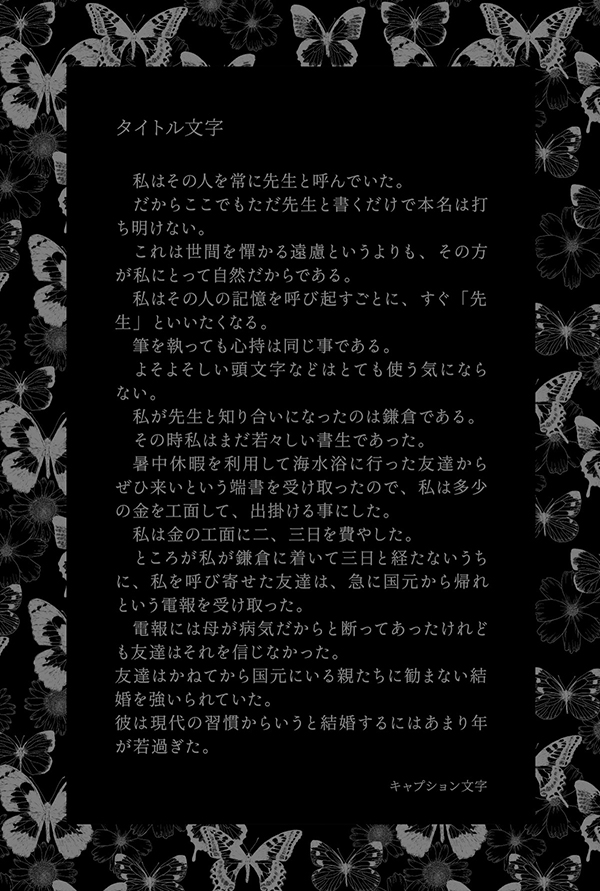 タイトル文字

私はその人を常に先生と呼んでいた。

だからここでもただ先生と書くだけで本名は打ち明けない。

これは世間を憚かる遠慮というよりも、その方が私にとって自然だからである。

私はその人の記憶を呼び起すごとに、すぐ「先生」といいたくなる。

筆を執っても心持は同じ事である。

よそよそしい頭文字などはとても使う気にならない。

私が先生と知り合いになったのは鎌倉である。

その時私はまだ若々しい書生であった。

暑中休暇を利用して海水浴に行った友達からぜひ来いという端書を受け取ったので、私は多少の金を工面して、出掛ける事にした。

私は金の工面に二、三日を費やした。

ところが私が鎌倉に着いて三日と経たないうちに、私を呼び寄せた友達は、急に国元から帰れという電報を受け取った。

電報には母が病気だからと断ってあったけれども友達はそれを信じなかった。

友達はかねてから国元にいる親たちに勧まない結婚を強いられていた。

彼は現代の習慣からいうと結婚するにはあまり年が若過ぎた。

キャプション文字